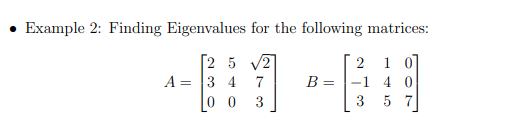 • Example 2: Finding Eigenvalues for the following matrices:

$A = \begin{bmatrix} 2 & 5 & \sqrt{2} \\ 3 & 4 & 7 \\ 0 & 0 & 3 \end{bmatrix} \quad B = \begin{bmatrix} 2 & 1 & 0 \\ -1 & 4 & 0 \\ 3 & 5 & 7 \end{bmatrix}$